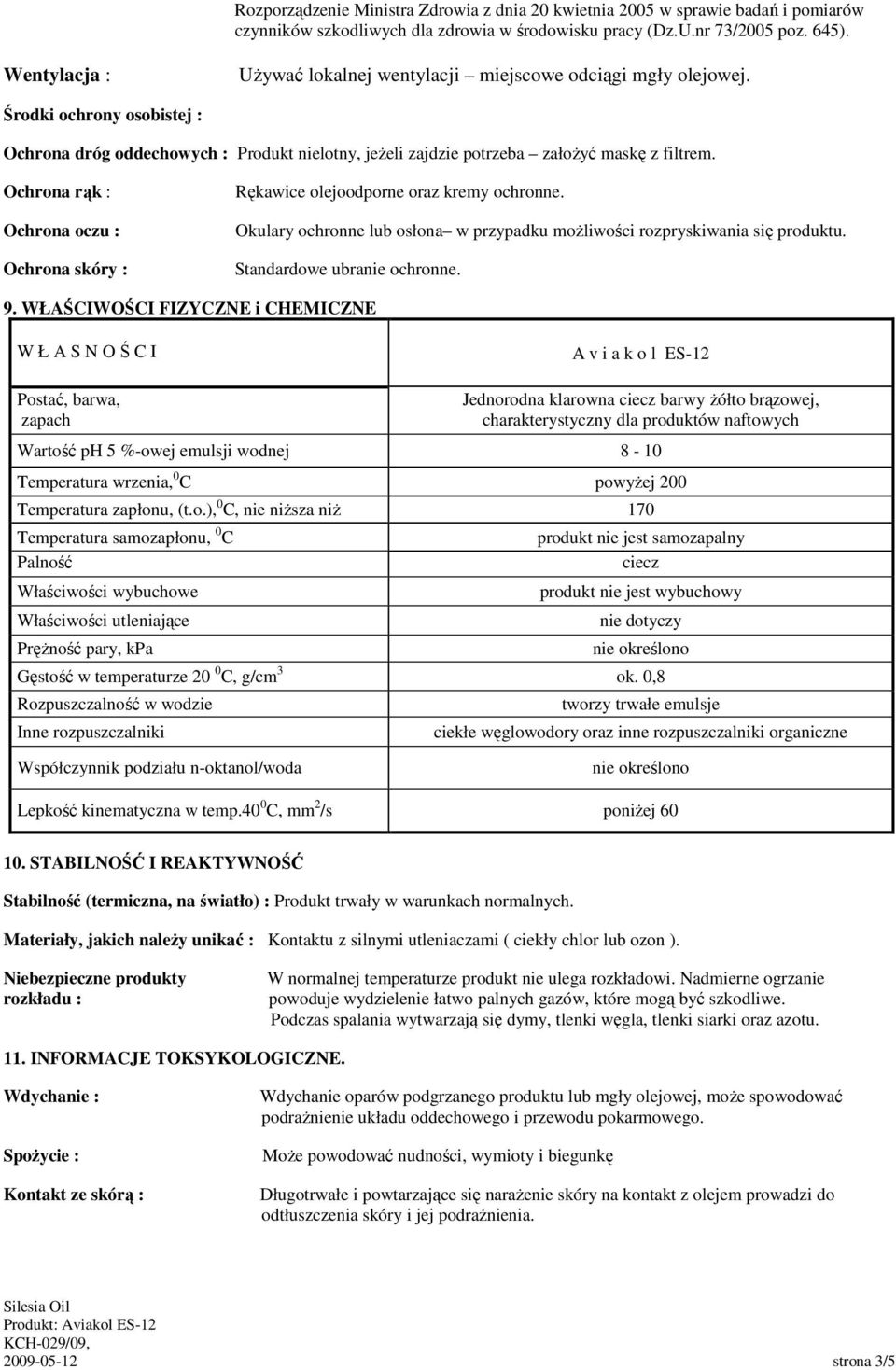 Rozporządzenie Ministra Zdrowia z dnia 20 kwietnia 2005 w sprawie badań i pomiarów czynników szkodliwych dla zdrowia w środowisku pracy (Dz.U.nr 73/2005 poz. 645).

Wentylacja : Używać lokalnej wentylacji – miejscowe odciągi mgły olejowej.

Środki ochrony osobistej :

Ochrona dróg oddechowych : Produkt nielotny, jeżeli zajdzie potrzeba – założyć maskę z filtrem.

Ochrona rąk : Rękawice olejoodporne oraz kremy ochronne.

Ochrona oczu : Okulary ochronne lub osłona– w przypadku możliwości rozpryskiwania się produktu.

Ochrona skóry : Standardowe ubranie ochronne.

9. WŁAŚCIWOŚCI FIZYCZNE i CHEMICZNE

| W Ł A S N O Ś C I | A v i a k o l ES-12 |
|---|---|
| Postać, barwa, zapach | Jednorodna klarowna ciecz barwy żółto brązowej, charakterystyczny dla produktów naftowych |
| Wartość pH 5 %-owej emulsji wodnej | 8 - 10 |
| Temperatura wrzenia, $^0$C | powyżej 200 |
| Temperatura zapłonu, (t.o.), $^0$C, nie niższa niż | 170 |
| Temperatura samozapłonu, $^0$C | produkt nie jest samozapalny |
| Palność | ciecz |
| Właściwości wybuchowe | produkt nie jest wybuchowy |
| Właściwości utleniające | nie dotyczy |
| Prężność pary, kPa | nie określono |
| Gęstość w temperaturze 20 $^0$C, g/cm$^3$ | ok. 0,8 |
| Rozpuszczalność w wodzie | tworzy trwałe emulsje |
| Inne rozpuszczalniki | ciekłe węglowodory oraz inne rozpuszczalniki organiczne |
| Współczynnik podziału n-oktanol/woda | nie określono |
| Lepkość kinematyczna w temp.40 $^0$C, mm$^2$/s | poniżej 60 |

10. STABILNOŚĆ I REAKTYWNOŚĆ

Stabilność (termiczna, na światło) : Produkt trwały w warunkach normalnych.

Materiały, jakich należy unikać : Kontaktu z silnymi utleniaczami ( ciekły chlor lub ozon ).

Niebezpieczne produkty rozkładu : W normalnej temperaturze produkt nie ulega rozkładowi. Nadmierne ogrzanie powoduje wydzielenie łatwo palnych gazów, które mogą być szkodliwe. Podczas spalania wytwarzają się dymy, tlenki węgla, tlenki siarki oraz azotu.

11. INFORMACJE TOKSYKOLOGICZNE.

Wdychanie : Wdychanie oparów podgrzanego produktu lub mgły olejowej, może spowodować podrażnienie układu oddechowego i przewodu pokarmowego.

Spożycie : Może powodować nudności, wymioty i biegunkę

Kontakt ze skórą : Długotrwałe i powtarzające się narażenie skóry na kontakt z olejem prowadzi do odtłuszczenia skóry i jej podrażnienia.

Silesia Oil
Produkt: Aviakol ES-12
KCH-029/09,
2009-05-12 strona 3/5